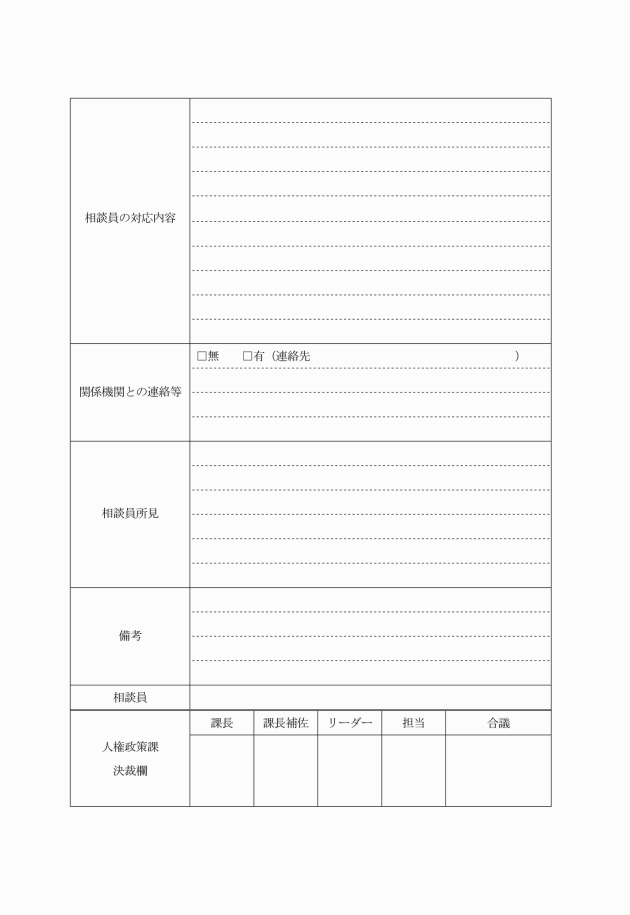 | 相談員の対応内容 | |
|---|---|
| 関係機関との連絡等 | □無　□有（連絡先　　　　　　　） |
| 相談員所見 | |
| 備考 | |
| 相談員 | |

| 人権政策課 決裁欄 | 課長 | 課長補佐 | リーダー | 担当 | 合議 |
|---|---|---|---|---|---|
| | | | | | |